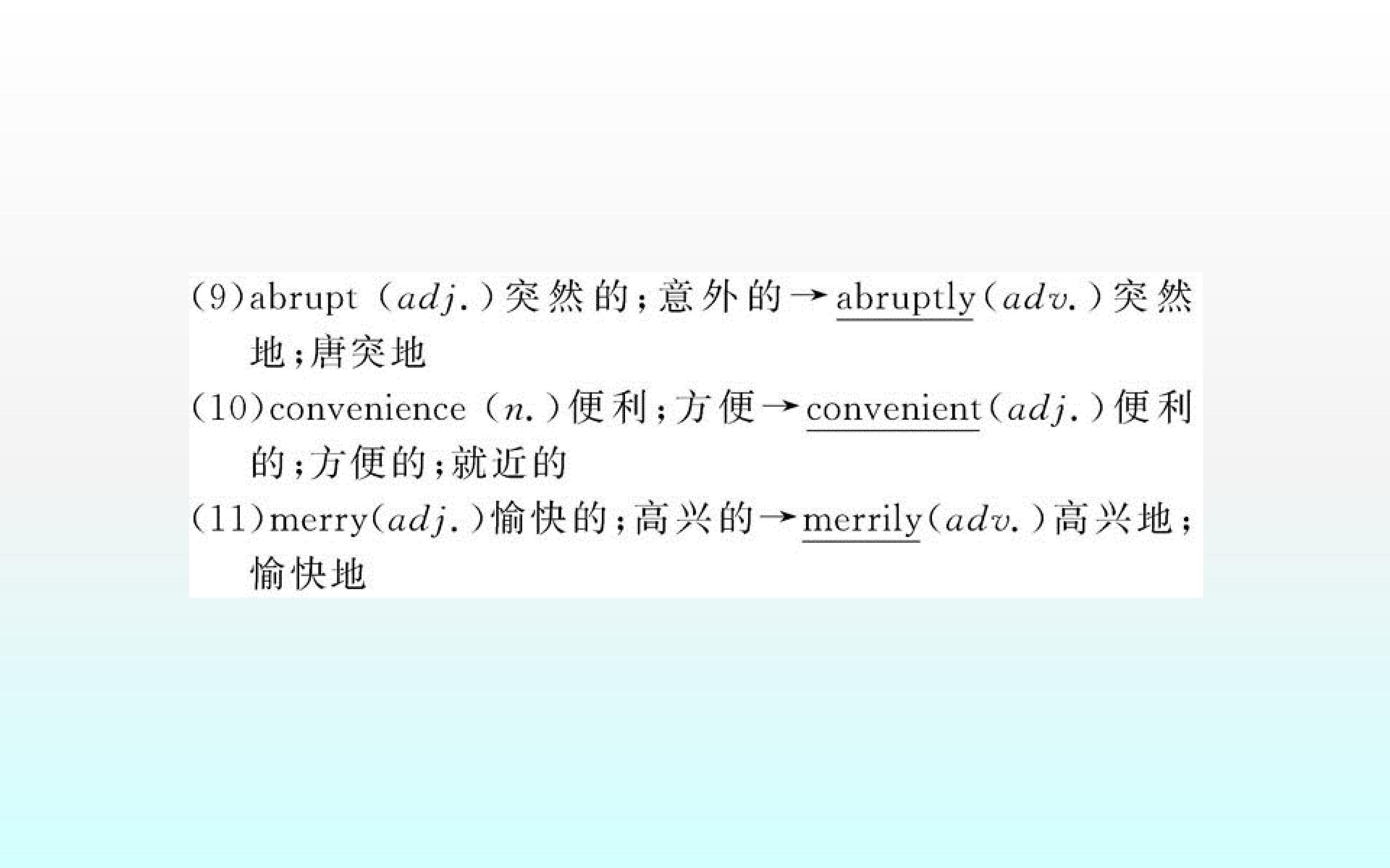 (9)abrupt (adj.)突然的;意外的→abruptly(adv.)突然地;唐突地

(10)convenience (n.)便利;方便→convenient(adj.)便利的;方便的;就近的

(11)merry(adj.)愉快的;高兴的→merrily(adv.)高兴地;愉快地